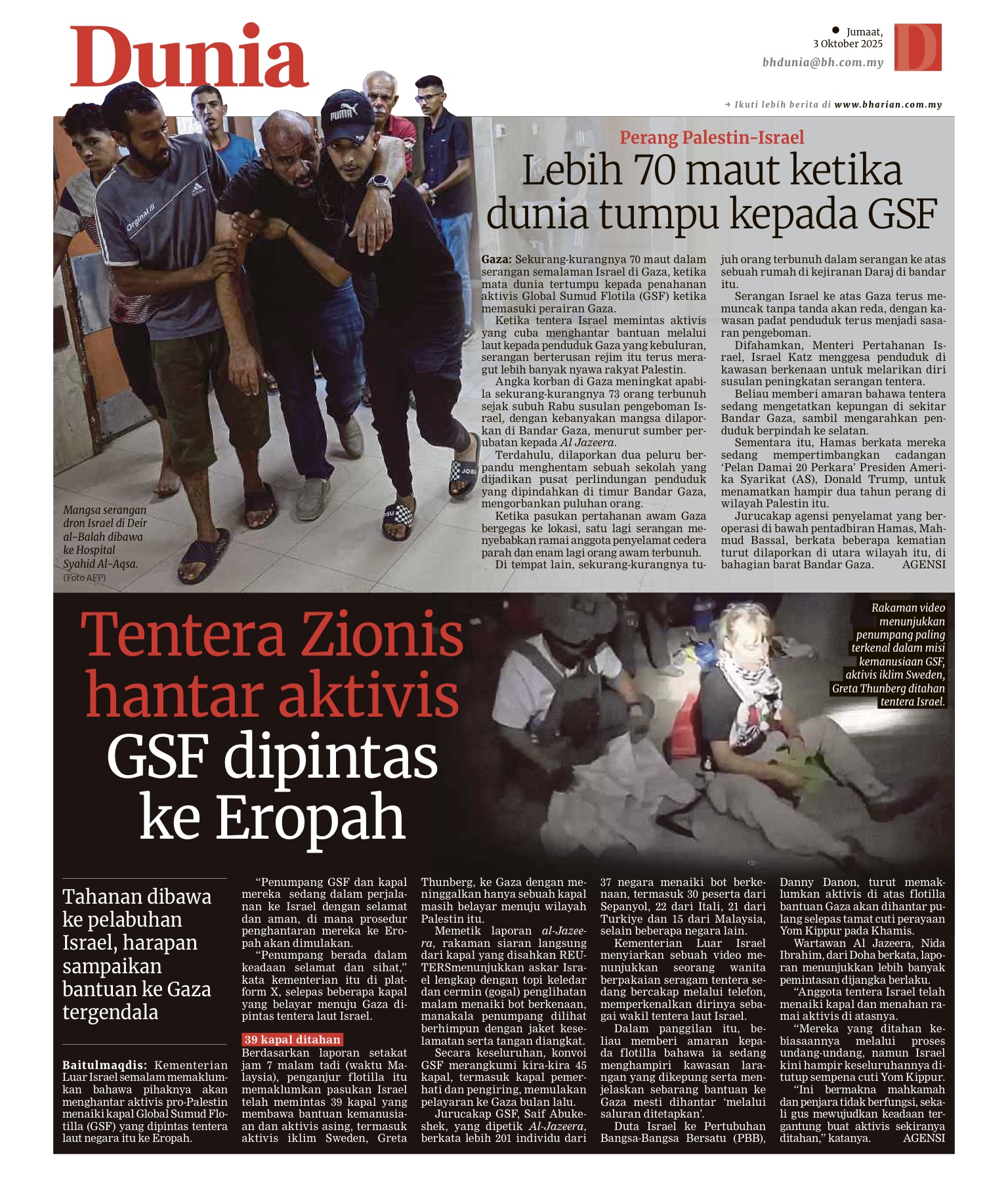 Dunia

Jumaat, 3 Oktober 2025

D

bhdunia@bh.com.my

Ikuti lebih berita di www.bharian.com.my

Perang Palestin-Israel

Lebih 70 maut ketika dunia tumpu kepada GSF

Gaza: Sekurang-kurangnya 70 maut dalam serangan semalaman Israel di Gaza, ketika mata dunia tertumpu kepada penahanan aktivis Global Sumud Flotila (GSF) ketika memasuki perairan Gaza.

Ketika tentera Israel memintas aktivis yang cuba menghantar bantuan melalui laut kepada penduduk Gaza yang kebuluran, serangan berterusan rejim itu terus meragut lebih banyak nyawa rakyat Palestin.

Angka korban di Gaza meningkat apabila sekurang-kurangnya 73 orang terbunuh sejak subuh Rabu susulan pengeboman Israel, dengan kebanyakan mangsa dilaporkan di Bandar Gaza, menurut sumber perubatan kepada Al Jazeera.

Terdahulu, dilaporkan dua peluru berpandu menghentam sebuah sekolah yang dijadikan pusat perlindungan penduduk yang dipindahkan di timur Bandar Gaza, mengorbankan puluhan orang.

Ketika pasukan pertahanan awam Gaza bergegas ke lokasi, satu lagi serangan menyebabkan ramai anggota penyelamat cedera parah dan enam lagi orang awam terbunuh.

Di tempat lain, sekurang-kurangnya tujuh orang terbunuh dalam serangan ke atas sebuah rumah di kejiranan Daraj di bandar itu.

Serangan Israel ke atas Gaza terus memuncak tanpa tanda akan reda, dengan kawasan padat penduduk terus menjadi sasaran pengeboman.

Difahamkan, Menteri Pertahanan Israel, Israel Katz menggesa penduduk di kawasan berkenaan untuk melarikan diri susulan peningkatan serangan tentera.

Beliau memberi amaran bahawa tentera sedang mengetatkan kepungan di sekitar Bandar Gaza, sambil mengarahkan penduduk berpindah ke selatan.

Sementara itu, Hamas berkata mereka sedang mempertimbangkan cadangan 'Pelan Damai 20 Perkara' Presiden Amerika Syarikat (AS), Donald Trump, untuk menamatkan hampir dua tahun perang di wilayah Palestin itu.

Jurucakap agensi penyelamat yang beroperasi di bawah pentadbiran Hamas, Mahmud Bassal, berkata beberapa kematian turut dilaporkan di utara wilayah itu, di bahagian barat Bandar Gaza. AGENSI

Mangsa serangan dron Israel di Deir al-Balah dibawa ke Hospital Syahid Al-Aqsa. (Foto AFP)

Tentera Zionis hantar aktivis GSF dipintas ke Eropah

Rakaman video menunjukkan penumpang paling terkenal dalam misi kemanusiaan GSF, aktivis iklim Sweden, Greta Thunberg ditahan tentera Israel.

Tahanan dibawa ke pelabuhan Israel, harapan sampaikan bantuan ke Gaza tergendala

Baitulmaqdis: Kementerian Luar Israel semalam memaklumkan bahawa pihaknya akan menghantar aktivis pro-Palestin menaiki kapal Global Sumud Flotilla (GSF) yang dipintas tentera laut negara itu ke Eropah.

"Penumpang GSF dan kapal mereka sedang dalam perjalanan ke Israel dengan selamat dan aman, di mana prosedur penghantaran mereka ke Eropah akan dimulakan.

"Penumpang berada dalam keadaan selamat dan sihat," kata kementerian itu di platform X, selepas beberapa kapal yang belayar menuju Gaza dipintas tentera laut Israel.

39 kapal ditahan

Berdasarkan laporan setakat jam 7 malam tadi (waktu Malaysia), penganjur flotilla itu memaklumkan pasukan Israel telah memintas 39 kapal yang membawa bantuan kemanusiaan dan aktivis asing, termasuk aktivis iklim Sweden, Greta Thunberg, ke Gaza dengan meninggalkan hanya sebuah kapal masih belayar menuju wilayah Palestin itu.

Memetik laporan al-Jazeera, rakaman siaran langsung dari kapal yang disahkan REUTERSmenunjukkan askar Israel lengkap dengan topi keledar dan cermin (gogal) penglihatan malam menaiki bot berkenaan, manakala penumpang dilihat berhimpun dengan jaket keselamatan serta tangan diangkat.

Secara keseluruhan, konvoi GSF merangkumi kira-kira 45 kapal, termasuk kapal pemerhati dan pengiring, memulakan pelayaran ke Gaza bulan lalu.

Jurucakap GSF, Saif Abukeshek, yang dipetik Al-Jazeera, berkata lebih 201 individu dari 37 negara menaiki bot berkenaan, termasuk 30 peserta dari Sepanyol, 22 dari Itali, 21 dari Turkiye dan 15 dari Malaysia, selain beberapa negara lain.

Kementerian Luar Israel menyiarkan sebuah video menunjukkan seorang wanita berpakaian seragam tentera sedang bercakap melalui telefon, memperkenalkan dirinya sebagai wakil tentera laut Israel.

Dalam panggilan itu, beliau memberi amaran kepada flotilla bahawa ia sedang menghampiri kawasan larangan yang dikepung serta menjelaskan sebarang bantuan ke Gaza mesti dihantar 'melalui saluran ditetapkan'.

Duta Israel ke Pertubuhan Bangsa-Bangsa Bersatu (PBB), Danny Danon, turut memaklumkan aktivis di atas flotilla bantuan Gaza akan dihantar pulang selepas tamat cuti perayaan Yom Kippur pada Khamis.

Wartawan Al Jazeera, Nida Ibrahim, dari Doha berkata, laporan menunjukkan lebih banyak pemintasan dijangka berlaku.

"Anggota tentera Israel telah menaiki kapal dan menahan ramai aktivis di atasnya.

"Mereka yang ditahan kebiasaannya melalui proses undang-undang, namun Israel kini hampir keseluruhannya ditutup sempena cuti Yom Kippur.

"Ini bermakna mahkamah dan penjara tidak berfungsi, sekali gus mewujudkan keadaan tergantung buat aktivis sekiranya ditahan," katanya. AGENSI